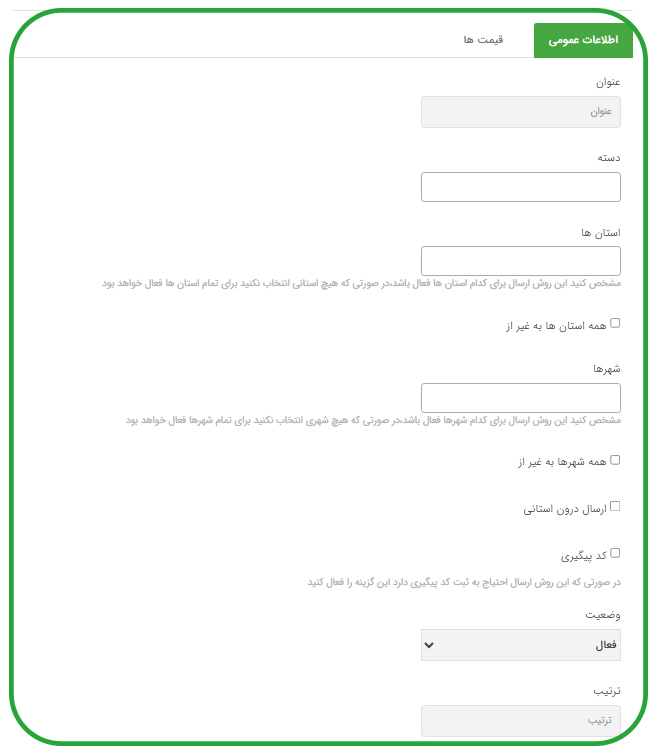 اطلاعات عمومی
قیمت ها

عنوان
عنوان

دسته

استان ها
مشخص کنید این روش ارسال برای کدام استان ها فعال باشد،در صورتی که هیچ استانی انتخاب نکنید برای تمام استان ها فعال خواهد بود

همه استان ها به غیر از

شهرها
مشخص کنید این روش ارسال برای کدام شهرها فعال باشد،در صورتی که هیچ شهری انتخاب نکنید برای تمام شهرها فعال خواهد بود

همه شهرها به غیر از

ارسال درون استانی

کد پیگیری
در صورتی که این روش ارسال احتیاج به ثبت کد پیگیری دارد این گزینه را فعال کنید

وضعیت
فعال

ترتیب
ترتیب